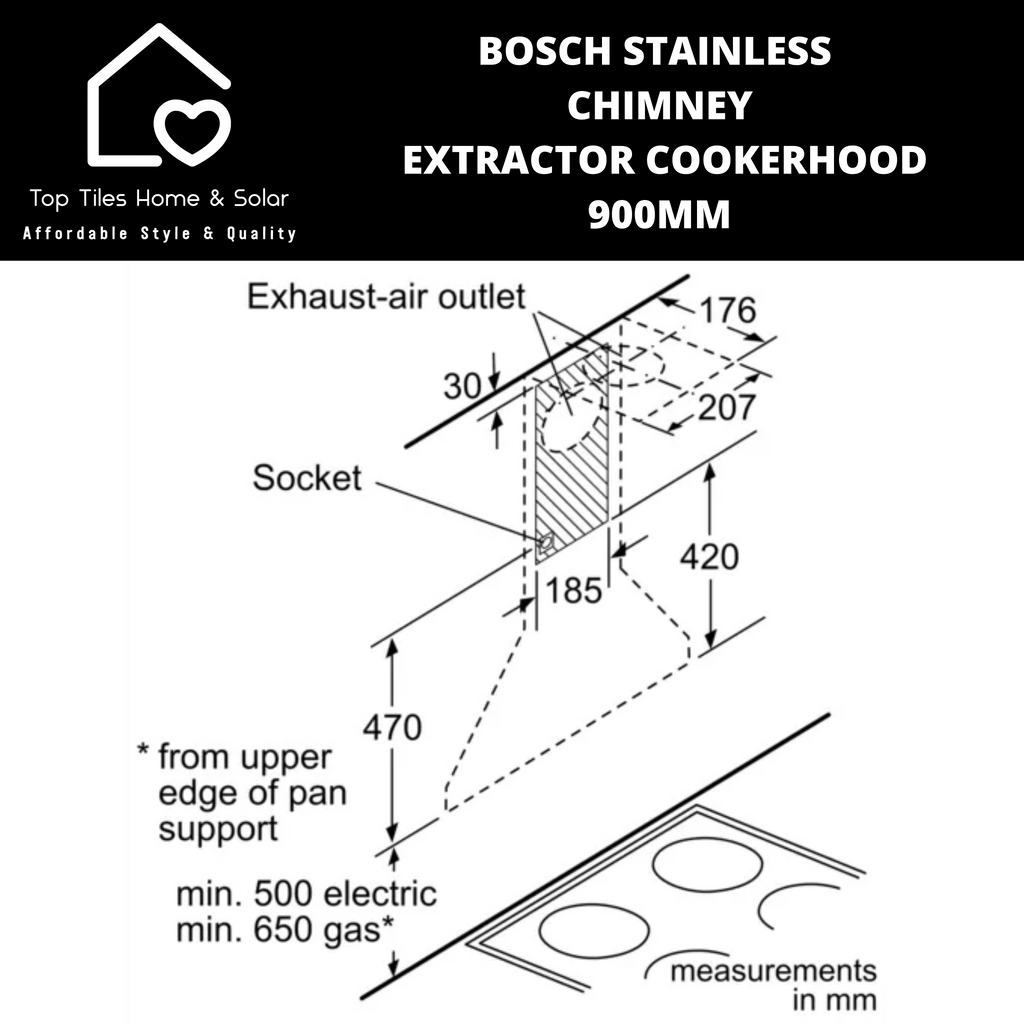 Top Tiles Home & Solar
Affordable Style & Quality

BOSCH STAINLESS CHIMNEY EXTRACTOR COOKERHOOD 900MM

Exhaust-air outlet
176
30
207
Socket
420
185
470
* from upper edge of pan support
min. 500 electric
min. 650 gas*
measurements in mm